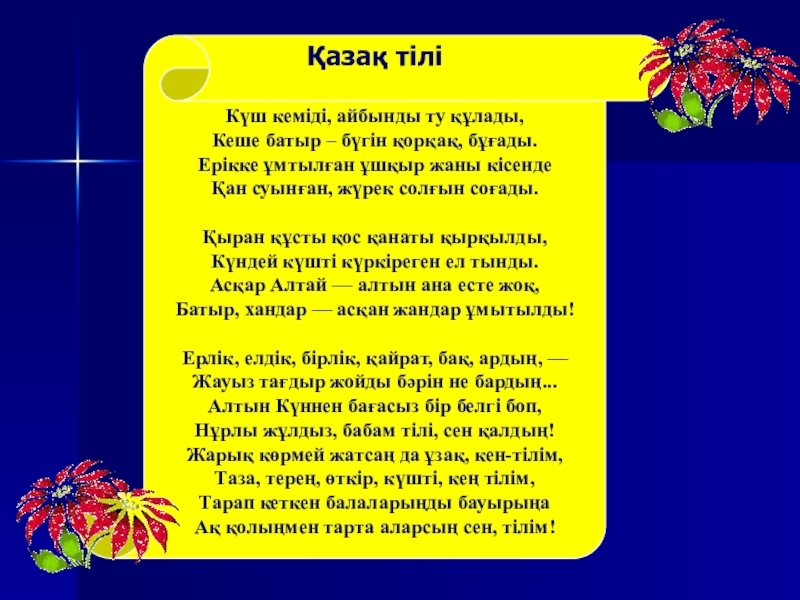 Қазақ тілі

Күш кеміді, айбынды ту құлады,
Кеше батыр – бүгін қорқақ, бұғады.
Ерікке ұмтылған ұшқыр жаны кісенде
Қан суынған, жүрек солғын соғады.

Қыран құсты қос қанаты қырқылды,
Күндей күшті күркіреген ел тынды.
Асқар Алтай — алтын ана есте жоқ,
Батыр, хандар — асқан жандар ұмытылды!

Ерлік, елдік, бірлік, қайрат, бақ, ардың, —
Жауыз тағдыр жойды бәрін не бардың...
Алтын Күннен бағасыз бір белгі боп,
Нұрлы жұлдыз, бабам тілі, сен қалдың!
Жарық көрмей жатсаң да ұзақ, кен-тілім,
Таза, терең, өткір, күшті, кең тілім,
Тарап кеткен балаларыңды бауырыңа
Ақ қолыңмен тарта аларсың сен, тілім!